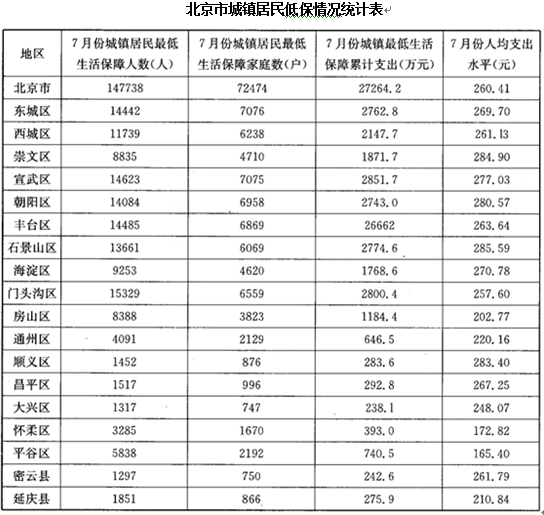 北京市城镇居民低保情况统计表

| 地区 | 7月份城镇居民最低生活保障人数(人) | 7月份城镇居民最低生活保障家庭数(户) | 7月份城镇最低生活保障累计支出(万元) | 7月份人均支出水平(元) |
|---|---|---|---|---|
| 北京市 | 147738 | 72474 | 27264.2 | 260.41 |
| 东城区 | 14442 | 7076 | 2762.8 | 269.70 |
| 西城区 | 11739 | 6238 | 2147.7 | 261.13 |
| 崇文区 | 8835 | 4710 | 1871.7 | 284.90 |
| 宣武区 | 14623 | 7075 | 2851.7 | 277.03 |
| 朝阳区 | 14084 | 6958 | 2743.0 | 280.57 |
| 丰台区 | 14485 | 6869 | 26662 | 263.64 |
| 石景山区 | 13661 | 6069 | 2774.6 | 285.59 |
| 海淀区 | 9253 | 4620 | 1768.6 | 270.78 |
| 门头沟区 | 15329 | 6559 | 2800.4 | 257.60 |
| 房山区 | 8388 | 3823 | 1184.4 | 202.77 |
| 通州区 | 4091 | 2129 | 646.5 | 220.16 |
| 顺义区 | 1452 | 876 | 283.6 | 283.40 |
| 昌平区 | 1517 | 996 | 292.8 | 267.25 |
| 大兴区 | 1317 | 747 | 238.1 | 248.07 |
| 怀柔区 | 3285 | 1670 | 393.0 | 172.82 |
| 平谷区 | 5838 | 2192 | 740.5 | 165.40 |
| 密云县 | 1297 | 750 | 242.6 | 261.79 |
| 延庆县 | 1851 | 866 | 275.9 | 210.84 |